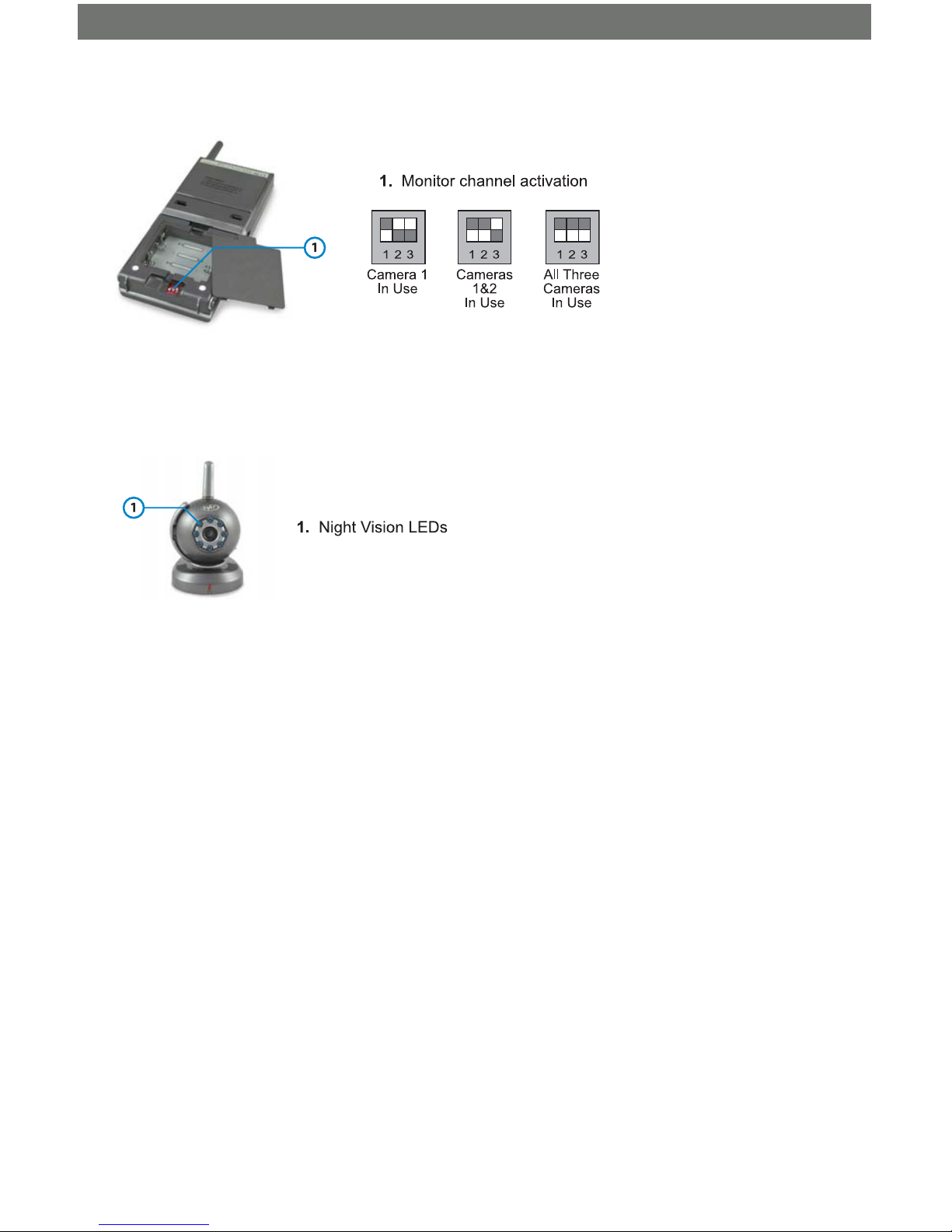 1

1. Monitor channel activation

1 2 3
Camera 1
In Use

1 2 3
Cameras
1&2
In Use

1 2 3
All Three
Cameras
In Use

1

1. Night Vision LEDs